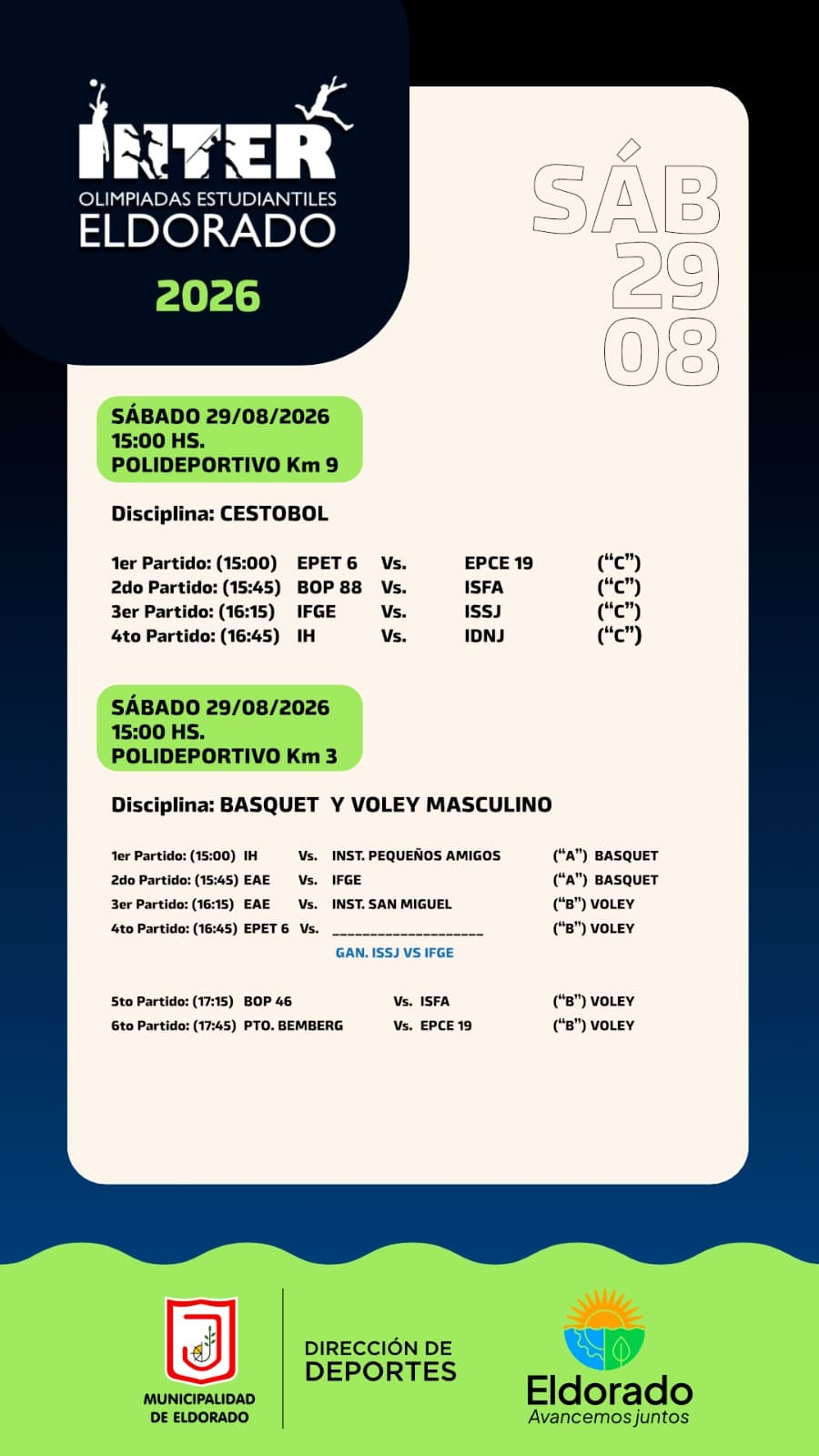 INTER
OLIMPIADAS ESTUDIANTILES
ELDORADO
2026

SÁB
29
08

SÁBADO 29/08/2026
15:00 HS.
POLIDEPORTIVO Km 9

Disciplina: CESTOBOL

1er Partido: (15:00) EPET 6 Vs. EPCE 19 ("C")
2do Partido: (15:45) BOP 88 Vs. ISFA ("C")
3er Partido: (16:15) IFGE Vs. ISSJ ("C")
4to Partido: (16:45) IH Vs. IDNJ ("C")

SÁBADO 29/08/2026
15:00 HS.
POLIDEPORTIVO Km 3

Disciplina: BASQUET Y VOLEY MASCULINO

1er Partido: (15:00) IH Vs. INST. PEQUEÑOS AMIGOS ("A") BASQUET
2do Partido: (15:45) EAE Vs. IFGE ("A") BASQUET
3er Partido: (16:15) EAE Vs. INST. SAN MIGUEL ("B") VOLEY
4to Partido: (16:45) EPET 6 Vs. ____ ("B") VOLEY
GAN. ISSJ VS IFGE

5to Partido: (17:15) BOP 46 Vs. ISFA ("B") VOLEY
6to Partido: (17:45) PTO. BEMBERG Vs. EPCE 19 ("B") VOLEY

MUNICIPALIDAD
DE ELDORADO

DIRECCIÓN DE
DEPORTES

Eldorado
Avancemos juntos